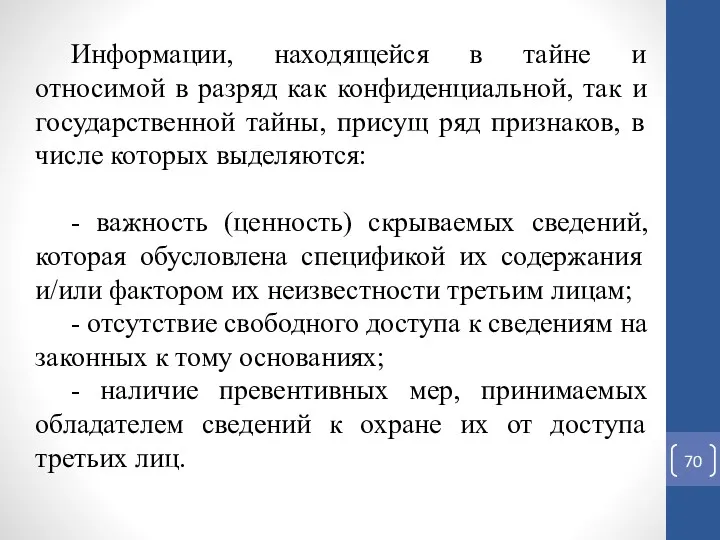 Информации, находящейся в тайне и относимой в разряд как конфиденциальной, так и государственной тайны, присущ ряд признаков, в числе которых выделяются:

- важность (ценность) скрываемых сведений, которая обусловлена спецификой их содержания и/или фактором их неизвестности третьим лицам;
- отсутствие свободного доступа к сведениям на законных к тому основаниях;
- наличие превентивных мер, принимаемых обладателем сведений к охране их от доступа третьих лиц.

70